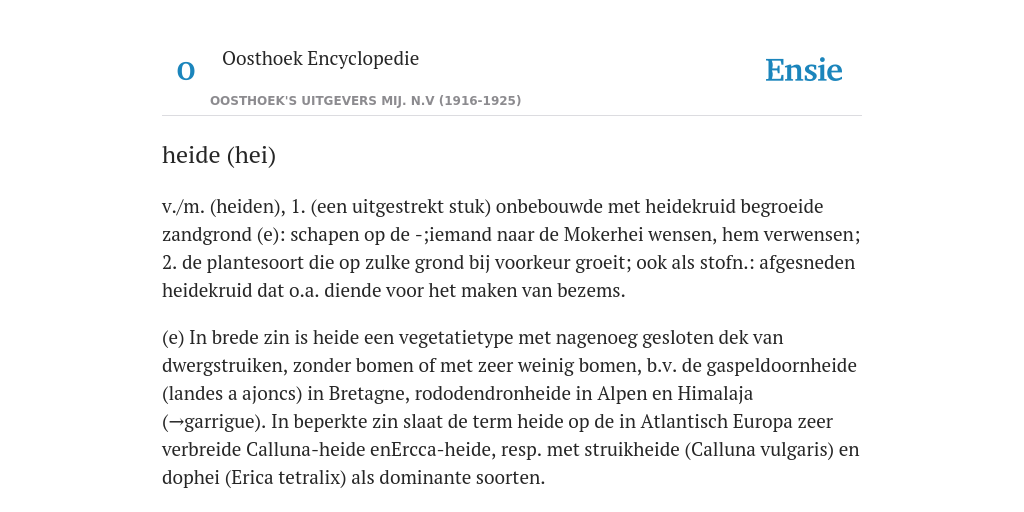 O

Oosthoek Encyclopedie

OOSTHOEK'S UITGEVERS MIJ. N.V (1916-1925)

Ensie

heide (hei)

v./m. (heiden), 1. (een uitgestrekt stuk) onbebouwde met heidekruid begroeide zandgrond (e): schapen op de -;iemand naar de Mokerhei wensen, hem verwensen; 2. de plantesoort die op zulke grond bij voorkeur groeit; ook als stofn.: afgesneden heidekruid dat o.a. diende voor het maken van bezems.

(e) In brede zin is heide een vegetatietype met nagenoeg gesloten dek van dwergstruiken, zonder bomen of met zeer weinig bomen, b.v. de gaspeldoornheide (landes a ajoncs) in Bretagne, rododendronheide in Alpen en Himalaja (→garrigue). In beperkte zin slaat de term heide op de in Atlantisch Europa zeer verbreide Calluna-heide enErcca-heide, resp. met struikheide (Calluna vulgaris) en dophei (Erica tetralix) als dominante soorten.